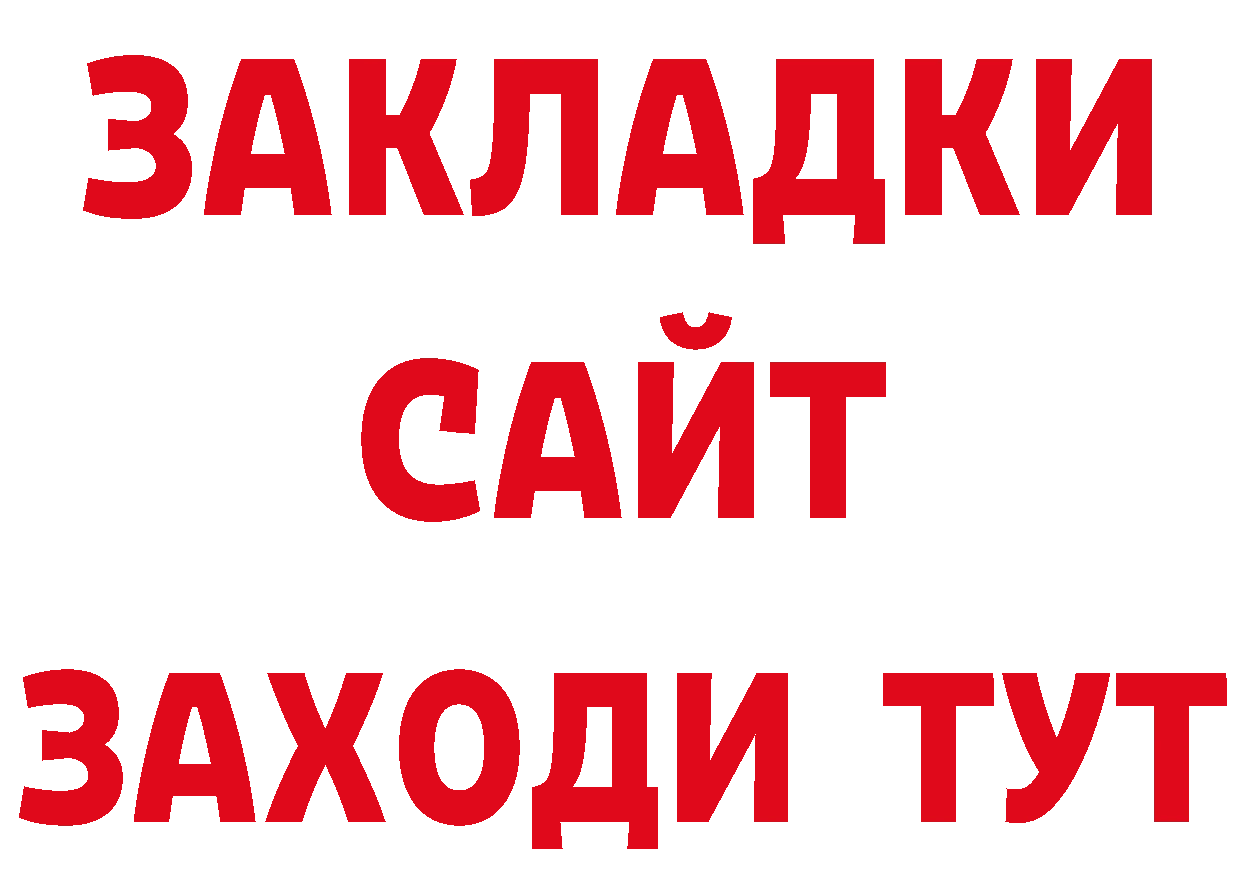 ЗАКЛАДКИ
САЙТ
ЗАХОДИ ТУТ